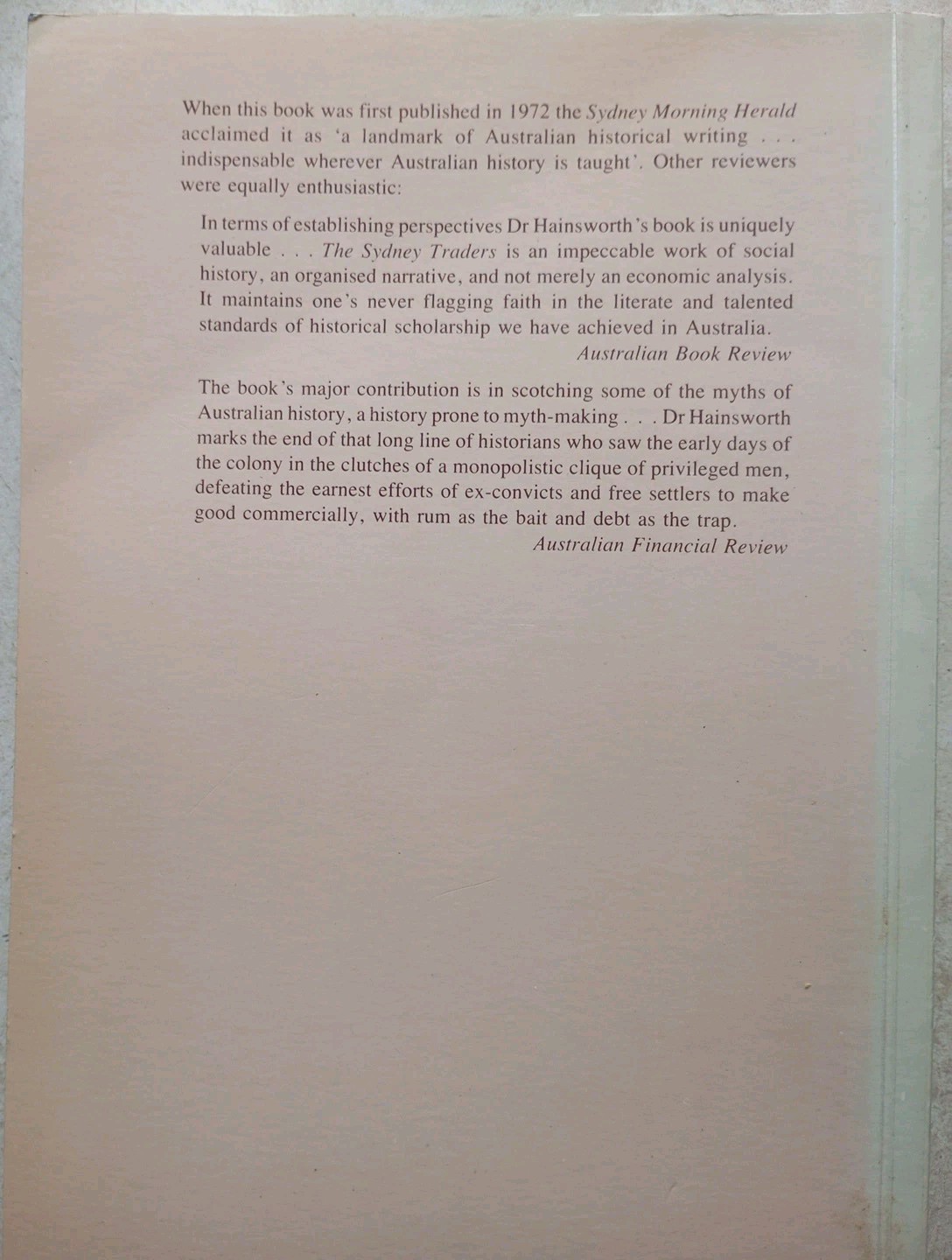 When this book was first published in 1972 the Sydney Morning Herald acclaimed it as 'a landmark of Australian historical writing . . . indispensable wherever Australian history is taught'. Other reviewers were equally enthusiastic:

In terms of establishing perspectives Dr Hainsworth's book is uniquely valuable . . . The Sydney Traders is an impeccable work of social history, an organised narrative, and not merely an economic analysis. It maintains one's never flagging faith in the literate and talented standards of historical scholarship we have achieved in Australia.
Australian Book Review

The book's major contribution is in scotching some of the myths of Australian history, a history prone to myth-making . . . Dr Hainsworth marks the end of that long line of historians who saw the early days of the colony in the clutches of a monopolistic clique of privileged men, defeating the earnest efforts of ex-convicts and free settlers to make good commercially, with rum as the bait and debt as the trap.
Australian Financial Review